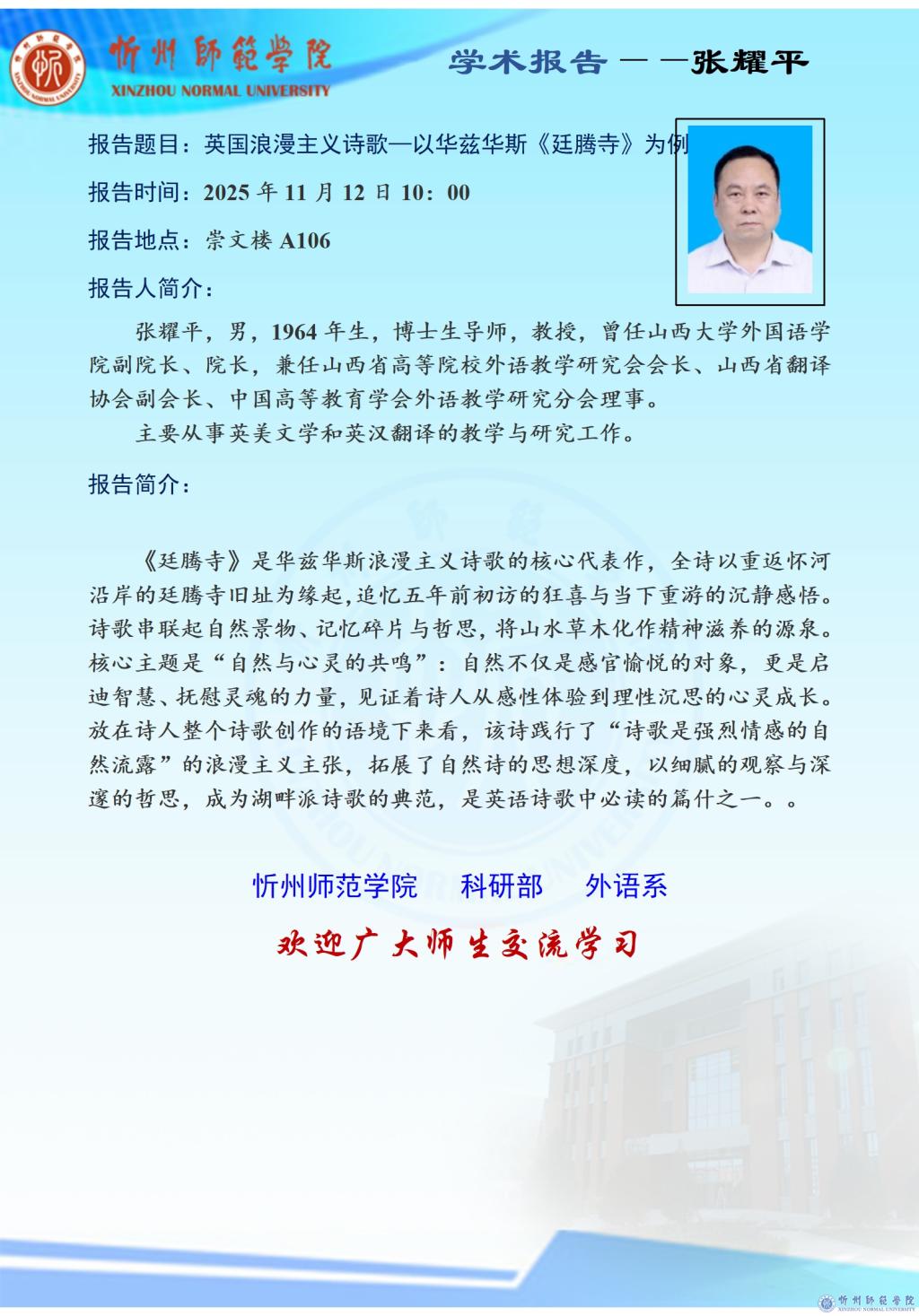 忻州師範學院
XINZHOU NORMAL UNIVERSITY

学术报告——张耀平

报告题目：英国浪漫主义诗歌—以华兹华斯《廷腾寺》为例

报告时间：2025 年 11 月 12 日 10：00

报告地点：崇文楼 A106

报告人简介：

张耀平，男，1964 年生，博士生导师，教授，曾任山西大学外国语学院副院长、院长，兼任山西省高等院校外语教学研究会会长、山西省翻译协会副会长、中国高等教育学会外语教学研究分会理事。

主要从事英美文学和英汉翻译的教学与研究工作。

报告简介：

《廷腾寺》是华兹华斯浪漫主义诗歌的核心代表作，全诗以重返怀河沿岸的廷腾寺旧址为缘起，追忆五年前初访的狂喜与当下重游的沉静感悟。诗歌串联起自然景物、记忆碎片与哲思，将山水草木化作精神滋养的源泉。核心主题是“自然与心灵的共鸣”：自然不仅是感官愉悦的对象，更是启迪智慧、抚慰灵魂的力量，见证着诗人从感性体验到理性沉思的心灵成长。放在诗人整个诗歌创作的语境下来看，该诗践行了“诗歌是强烈情感的自然流露”的浪漫主义主张，拓展了自然诗的思想深度，以细腻的观察与深邃的哲思，成为湖畔派诗歌的典范，是英语诗歌中必读的篇什之一。。

忻州师范学院　科研部　外语系

欢迎广大师生交流学习

忻州師範學院
XINZHOU NORMAL UNIVERSITY